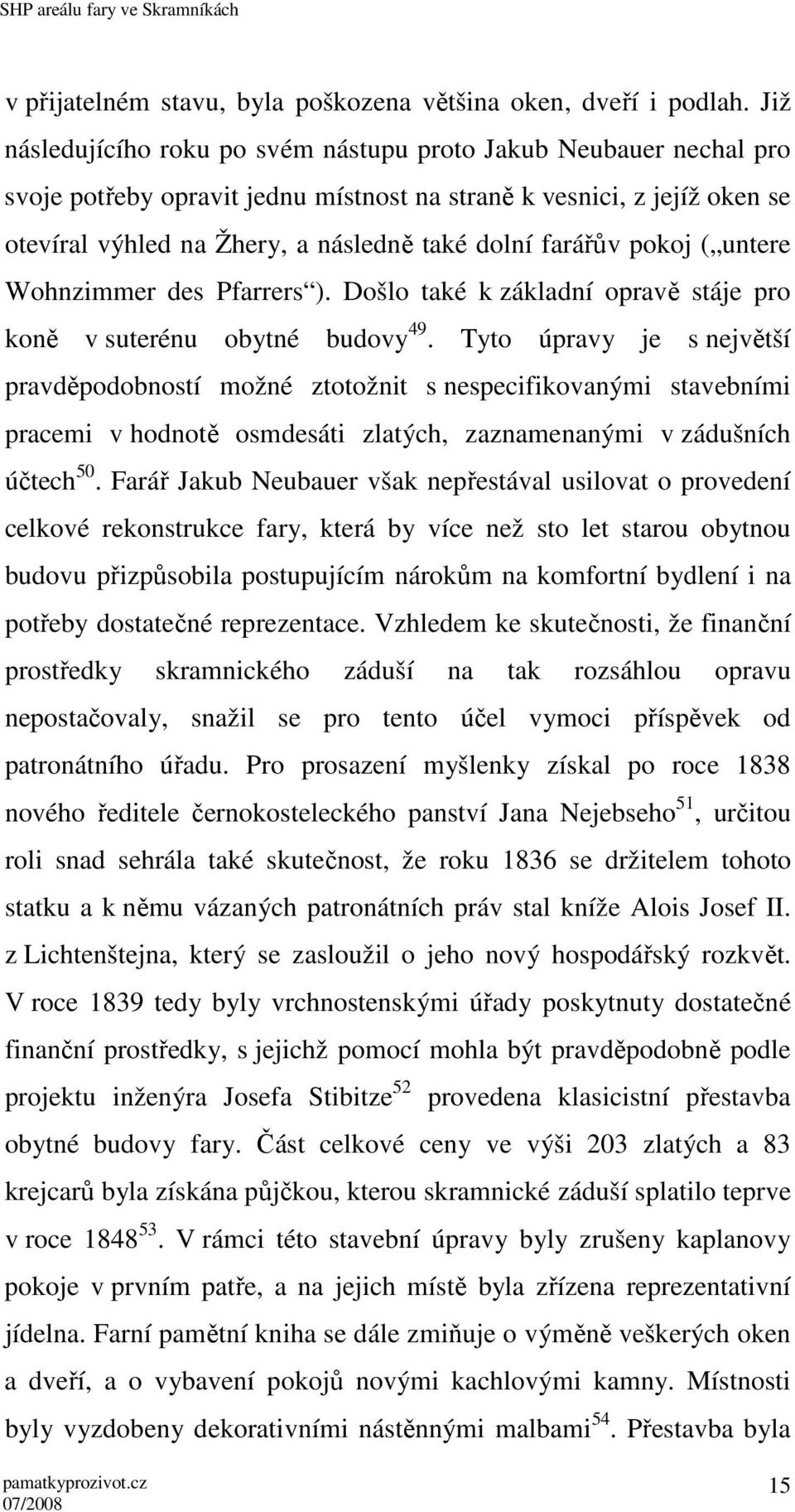 SHP areálu fary ve Skramníkách

v přijatelném stavu, byla poškozena většina oken, dveří i podlah. Již následujícího roku po svém nástupu proto Jakub Neubauer nechal pro svoje potřeby opravit jednu místnost na straně k vesnici, z jejíž oken se otevíral výhled na Žhery, a následně také dolní farářův pokoj („untere Wohnzimmer des Pfarrers“). Došlo také k základní opravě stáje pro koně v suterénu obytné budovy$^{49}$. Tyto úpravy je s největší pravděpodobností možné ztotožnit s nespecifikovanými stavebními pracemi v hodnotě osmdesáti zlatých, zaznamenanými v zádušních účtech$^{50}$. Farář Jakub Neubauer však nepřestával usilovat o provedení celkové rekonstrukce fary, která by více než sto let starou obytnou budovu přizpůsobila postupujícím nárokům na komfortní bydlení i na potřeby dostatečné reprezentace. Vzhledem ke skutečnosti, že finanční prostředky skramnického záduší na tak rozsáhlou opravu nepostačovaly, snažil se pro tento účel vymoci příspěvek od patronátního úřadu. Pro prosazení myšlenky získal po roce 1838 nového ředitele černokosteleckého panství Jana Nejebseho$^{51}$, určitou roli snad sehrála také skutečnost, že roku 1836 se držitelem tohoto statku a k němu vázaných patronátních práv stal kníže Alois Josef II. z Lichtenštejna, který se zasloužil o jeho nový hospodářský rozkvět. V roce 1839 tedy byly vrchnostenskými úřady poskytnuty dostatečné finanční prostředky, s jejichž pomocí mohla být pravděpodobně podle projektu inženýra Josefa Stibitze$^{52}$ provedena klasicistní přestavba obytné budovy fary. Část celkové ceny ve výši 203 zlatých a 83 krejcarů byla získána půjčkou, kterou skramnické záduší splatilo teprve v roce 1848$^{53}$. V rámci této stavební úpravy byly zrušeny kaplanovy pokoje v prvním patře, a na jejich místě byla zřízena reprezentativní jídelna. Farní pamětní kniha se dále zmiňuje o výměně veškerých oken a dveří, a o vybavení pokojů novými kachlovými kamny. Místnosti byly vyzdobeny dekorativními nástěnnými malbami$^{54}$. Přestavba byla

pamatkyprozivot.cz
07/2008
15